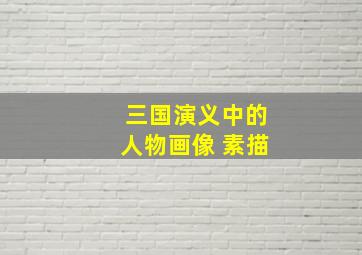 三国演义中的
人物画像 素描